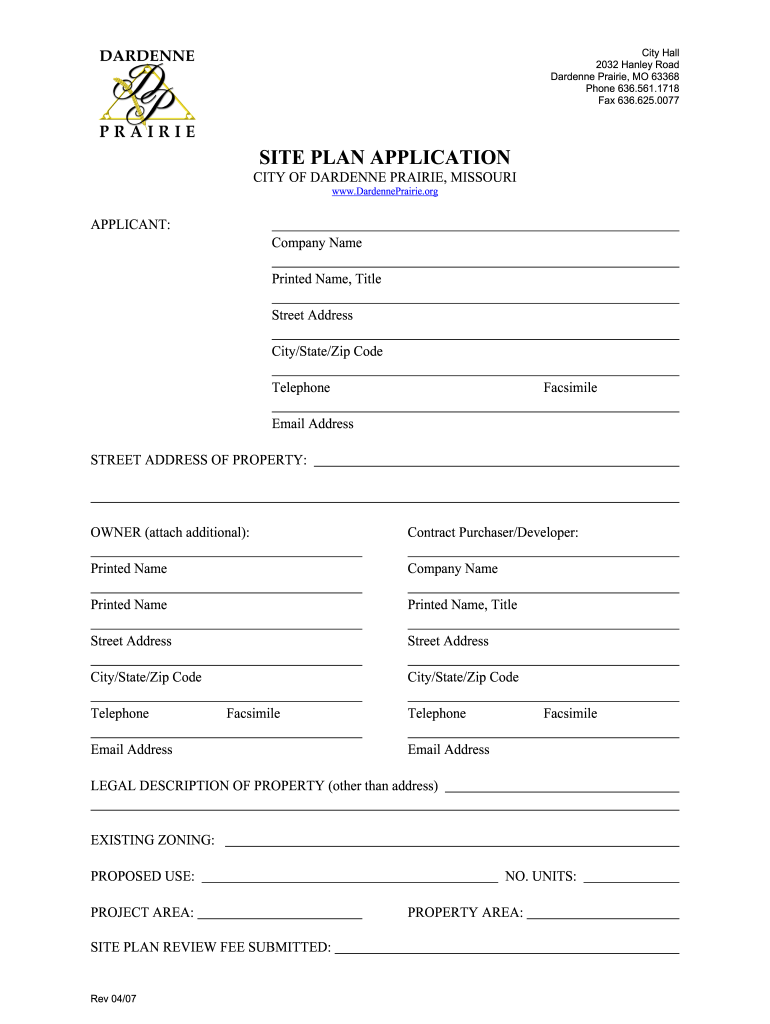 DARDENNE
DP
PRAIRIE

City Hall
2032 Hanley Road
Dardenne Prairie, MO 63368
Phone 636.561.1718
Fax 636.625.0077

SITE PLAN APPLICATION
CITY OF DARDENNE PRAIRIE, MISSOURI
www.DardennePrairie.org

APPLICANT:
Company Name
Printed Name, Title
Street Address
City/State/Zip Code
Telephone Facsimile
Email Address

STREET ADDRESS OF PROPERTY:

OWNER (attach additional):
Printed Name
Printed Name
Street Address
City/State/Zip Code
Telephone Facsimile
Email Address

Contract Purchaser/Developer:
Company Name
Printed Name, Title
Street Address
City/State/Zip Code
Telephone Facsimile
Email Address

LEGAL DESCRIPTION OF PROPERTY (other than address)

EXISTING ZONING:

PROPOSED USE: NO. UNITS:

PROJECT AREA: PROPERTY AREA:

SITE PLAN REVIEW FEE SUBMITTED:

Rev 04/07